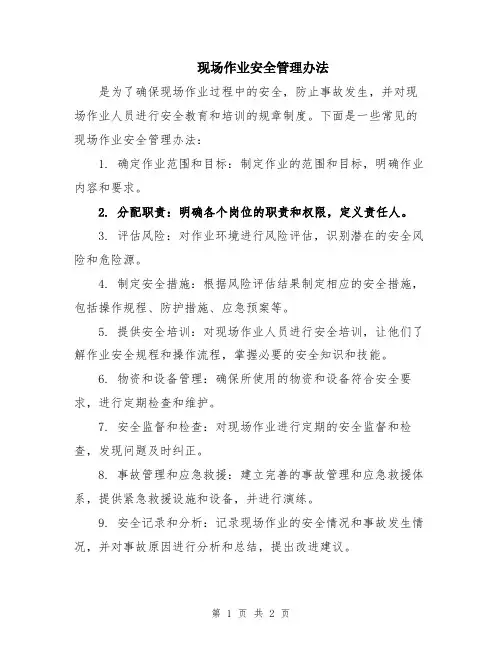 现场作业安全管理办法

是为了确保现场作业过程中的安全，防止事故发生，并对现场作业人员进行安全教育和培训的规章制度。下面是一些常见的现场作业安全管理办法：

1. 确定作业范围和目标：制定作业的范围和目标，明确作业内容和要求。

2. 分配职责：明确各个岗位的职责和权限，定义责任人。

3. 评估风险：对作业环境进行风险评估，识别潜在的安全风险和危险源。

4. 制定安全措施：根据风险评估结果制定相应的安全措施，包括操作规程、防护措施、应急预案等。

5. 提供安全培训：对现场作业人员进行安全培训，让他们了解作业安全规程和操作流程，掌握必要的安全知识和技能。

6. 物资和设备管理：确保所使用的物资和设备符合安全要求，进行定期检查和维护。

7. 安全监督和检查：对现场作业进行定期的安全监督和检查，发现问题及时纠正。

8. 事故管理和应急救援：建立完善的事故管理和应急救援体系，提供紧急救援设施和设备，并进行演练。

9. 安全记录和分析：记录现场作业的安全情况和事故发生情况，并对事故原因进行分析和总结，提出改进建议。

第 1 页 共 2 页